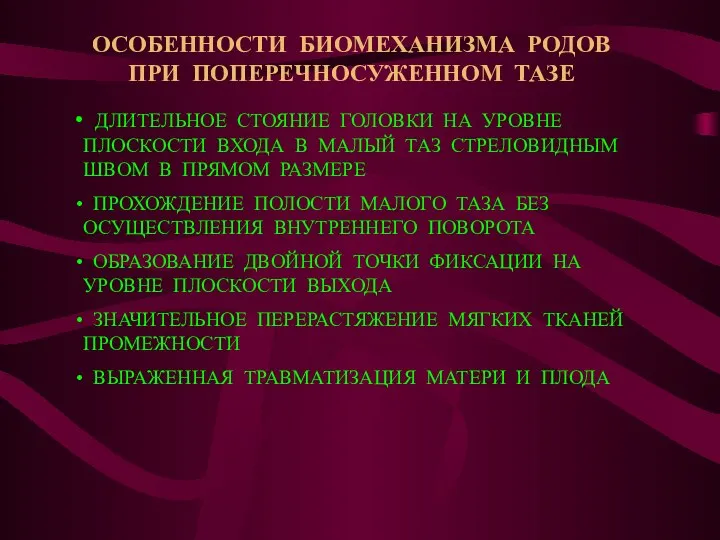 ОСОБЕННОСТИ БИОМЕХАНИЗМА РОДОВ ПРИ ПОПЕРЕЧНОСУЖЕННОМ ТАЗЕ

• ДЛИТЕЛЬНОЕ СТОЯНИЕ ГОЛОВКИ НА УРОВНЕ ПЛОСКОСТИ ВХОДА В МАЛЫЙ ТАЗ СТРЕЛОВИДНЫМ ШВОМ В ПРЯМОМ РАЗМЕРЕ

• ПРОХОЖДЕНИЕ ПОЛОСТИ МАЛОГО ТАЗА БЕЗ ОСУЩЕСТВЛЕНИЯ ВНУТРЕННЕГО ПОВОРОТА

• ОБРАЗОВАНИЕ ДВОЙНОЙ ТОЧКИ ФИКСАЦИИ НА УРОВНЕ ПЛОСКОСТИ ВЫХОДА

• ЗНАЧИТЕЛЬНОЕ ПЕРЕРАСТЯЖЕНИЕ МЯГКИХ ТКАНЕЙ ПРОМЕЖНОСТИ

• ВЫРАЖЕННАЯ ТРАВМАТИЗАЦИЯ МАТЕРИ И ПЛОДА